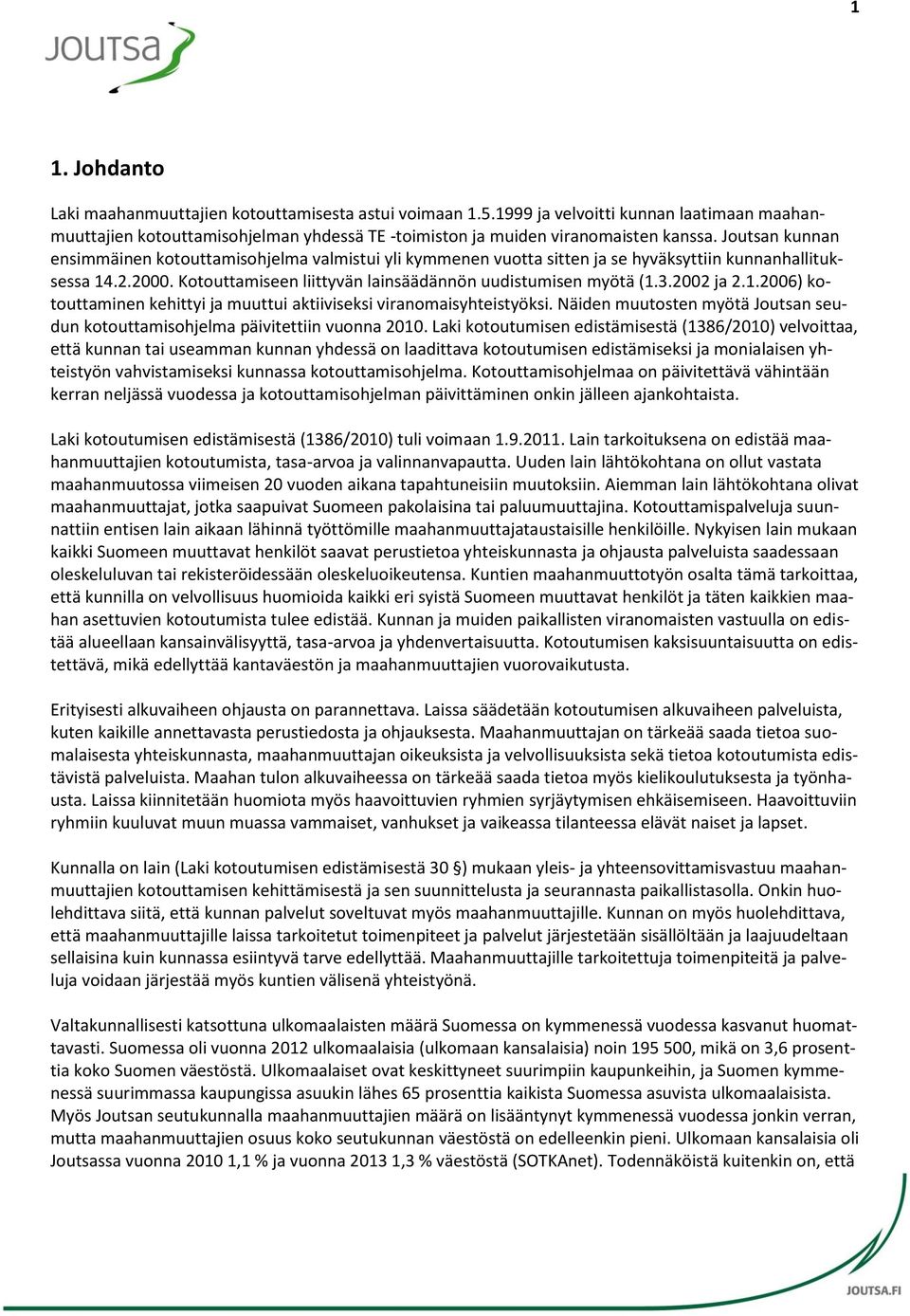 1

JOUTSA

1. Johdanto

Laki maahanmuuttajien kotouttamisesta astui voimaan 1.5.1999 ja velvoitti kunnan laatimaan maahanmuuttajien kotouttamisohjelman yhdessä TE -toimiston ja muiden viranomaisten kanssa. Joutsan kunnan ensimmäinen kotouttamisohjelma valmistui yli kymmenen vuotta sitten ja se hyväksyttiin kunnanhallituksessa 14.2.2000. Kotouttamiseen liittyvän lainsäädännön uudistumisen myötä (1.3.2002 ja 2.1.2006) kotouttaminen kehittyi ja muuttui aktiiviseksi viranomaisyhteistyöksi. Näiden muutosten myötä Joutsan seudun kotouttamisohjelma päivitettiin vuonna 2010. Laki kotoutumisen edistämisestä (1386/2010) velvoittaa, että kunnan tai useamman kunnan yhdessä on laadittava kotoutumisen edistämiseksi ja monialaisen yhteistyön vahvistamiseksi kunnassa kotouttamisohjelma. Kotouttamisohjelmaa on päivitettävä vähintään kerran neljässä vuodessa ja kotouttamisohjelman päivittäminen onkin jälleen ajankohtaista.

Laki kotoutumisen edistämisestä (1386/2010) tuli voimaan 1.9.2011. Lain tarkoituksena on edistää maahanmuuttajien kotoutumista, tasa-arvoa ja valinnanvapautta. Uuden lain lähtökohtana on ollut vastata maahanmuutossa viimeisen 20 vuoden aikana tapahtuneisiin muutoksiin. Aiemman lain lähtökohtana olivat maahanmuuttajat, jotka saapuivat Suomeen pakolaisina tai paluumuuttajina. Kotouttamispalveluja suunnattiin entisen lain aikaan lähinnä työttömille maahanmuuttajataustaisille henkilöille. Nykyisen lain mukaan kaikki Suomeen muuttavat henkilöt saavat perustietoa yhteiskunnasta ja ohjausta palveluista saadessaan oleskeluluvan tai rekisteröidessään oleskeluoikeutensa. Kuntien maahanmuuttotyön osalta tämä tarkoittaa, että kunnilla on velvollisuus huomioida kaikki eri syistä Suomeen muuttavat henkilöt ja täten kaikkien maahan asettuvien kotoutumista tulee edistää. Kunnan ja muiden paikallisten viranomaisten vastuulla on edistää alueellaan kansainvälisyyttä, tasa-arvoa ja yhdenvertaisuutta. Kotoutumisen kaksisuuntaisuutta on edistettävä, mikä edellyttää kantaväestön ja maahanmuuttajien vuorovaikutusta.

Erityisesti alkuvaiheen ohjausta on parannettava. Laissa säädetään kotoutumisen alkuvaiheen palveluista, kuten kaikille annettavasta perustiedosta ja ohjauksesta. Maahanmuuttajan on tärkeää saada tietoa suomalaisesta yhteiskunnasta, maahanmuuttajan oikeuksista ja velvollisuuksista sekä tietoa kotoutumista edistävistä palveluista. Maahan tulon alkuvaiheessa on tärkeää saada tietoa myös kielikoulutuksesta ja työnhausta. Laissa kiinnitetään huomiota myös haavoittuvien ryhmien syrjäytymisen ehkäisemiseen. Haavoittuviin ryhmiin kuuluvat muun muassa vammaiset, vanhukset ja vaikeassa tilanteessa elävät naiset ja lapset.

Kunnalla on lain (Laki kotoutumisen edistämisestä 30 §) mukaan yleis- ja yhteensovittamisvastuu maahanmuuttajien kotouttamisen kehittämisestä ja sen suunnittelusta ja seurannasta paikallistasolla. Onkin huolehdittava siitä, että kunnan palvelut soveltuvat myös maahanmuuttajille. Kunnan on myös huolehdittava, että maahanmuuttajille laissa tarkoitetut toimenpiteet ja palvelut järjestetään sisällöltään ja laajuudeltaan sellaisina kuin kunnassa esiintyvä tarve edellyttää. Maahanmuuttajille tarkoitettuja toimenpiteitä ja palveluja voidaan järjestää myös kuntien välisenä yhteistyönä.

Valtakunnallisesti katsottuna ulkomaalaisten määrä Suomessa on kymmenessä vuodessa kasvanut huomattavasti. Suomessa oli vuonna 2012 ulkomaalaisia (ulkomaan kansalaisia) noin 195 500, mikä on 3,6 prosenttia koko Suomen väestöstä. Ulkomaalaiset ovat keskittyneet suurimpiin kaupunkeihin, ja Suomen kymmenessä suurimmassa kaupungissa asuukin lähes 65 prosenttia kaikista Suomessa asuvista ulkomaalaisista. Myös Joutsan seutukunnalla maahanmuuttajien määrä on lisääntynyt kymmenessä vuodessa jonkin verran, mutta maahanmuuttajien osuus koko seutukunnan väestöstä on edelleenkin pieni. Ulkomaan kansalaisia oli Joutsassa vuonna 2010 1,1 % ja vuonna 2013 1,3 % väestöstä (SOTKAnet). Todennäköistä kuitenkin on, että

JOUTSA.FI